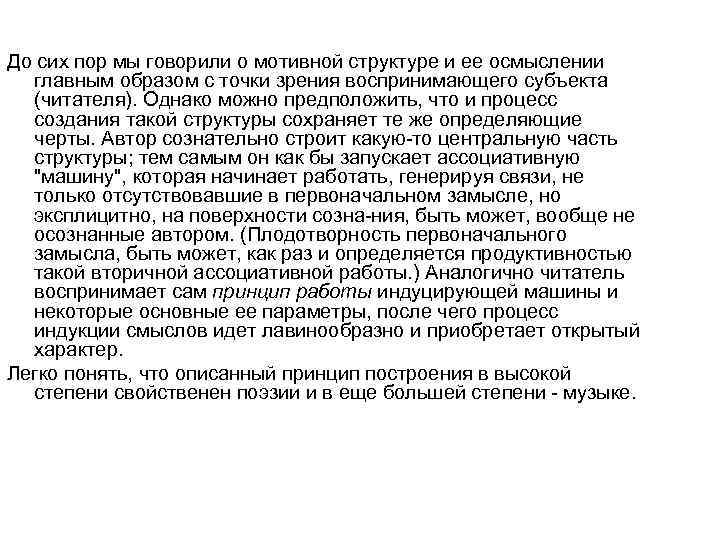 До сих пор мы говорили о мотивной структуре и ее осмыслении главным образом с точки зрения воспринимающего субъекта (читателя). Однако можно предположить, что и процесс создания такой структуры сохраняет те же определяющие черты. Автор сознательно строит какую-то центральную часть структуры; тем самым он как бы запускает ассоциативную "машину", которая начинает работать, генерируя связи, не только отсутствовавшие в первоначальном замысле, но эксплицитно, на поверхности созна-ния, быть может, вообще не осознанные автором. (Плодотворность первоначального замысла, быть может, как раз и определяется продуктивностью такой вторичной ассоциативной работы.) Аналогично читатель воспринимает сам принцип работы индуцирующей машины и некоторые основные ее параметры, после чего процесс индукции смыслов идет лавинообразно и приобретает открытый характер.

Легко понять, что описанный принцип построения в высокой степени свойственен поэзии и в еще большей степени - музыке.